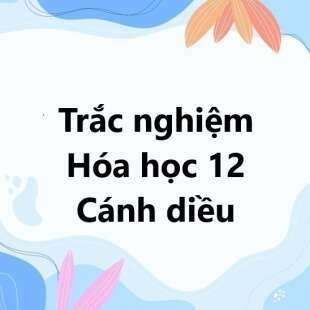 Trắc nghiệm Hóa học 12 Cánh diều